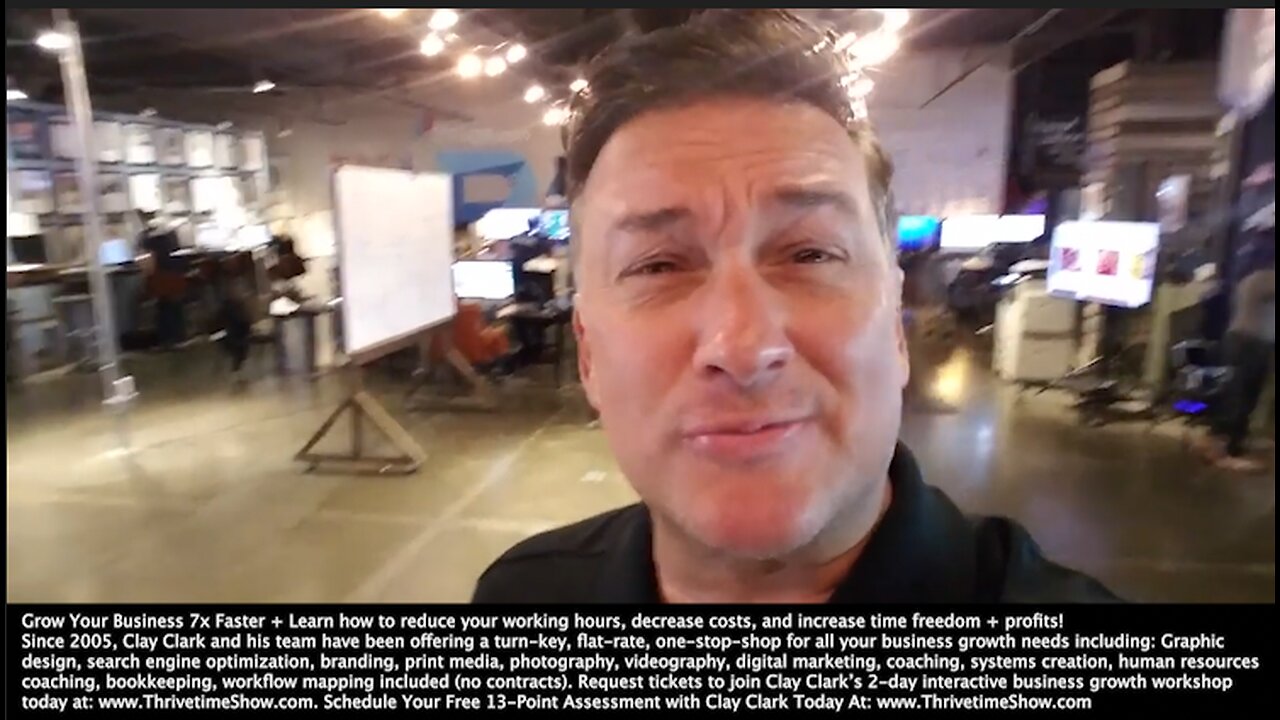 Grow Your Business 7x Faster + Learn how to reduce your working hours, decrease costs, and increase time freedom + profits!
Since 2005, Clay Clark and his team have been offering a turn-key, flat-rate, one-stop-shop for all your business growth needs including: Graphic design, search engine optimization, branding, print media, photography, videography, digital marketing, coaching, systems creation, human resources coaching, bookkeeping, workflow mapping included (no contracts). Request tickets to join Clay Clark's 2-day interactive business growth workshop today at: www.ThrivetimeShow.com. Schedule Your Free 13-Point Assessment with Clay Clark Today At: www.ThrivetimeShow.com